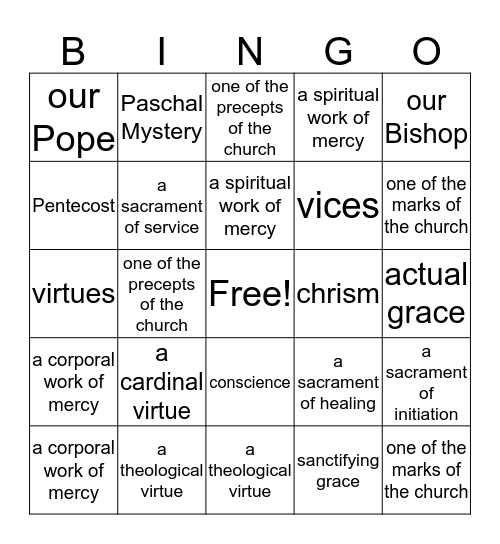 | B | I | N | G | O |
|---|---|---|---|---|
| our Pope | Paschal Mystery | one of the precepts of the church | a spiritual work of mercy | our Bishop |
| Pentecost | a sacrament of service | a spiritual work of mercy | vices | one of the marks of the church |
| virtues | one of the precepts of the church | Free! | chrism | actual grace |
| a corporal work of mercy | a cardinal virtue | conscience | a sacrament of healing | a sacrament of initiation |
| a corporal work of mercy | a theological virtue | a theological virtue | sanctifying grace | one of the marks of the church |